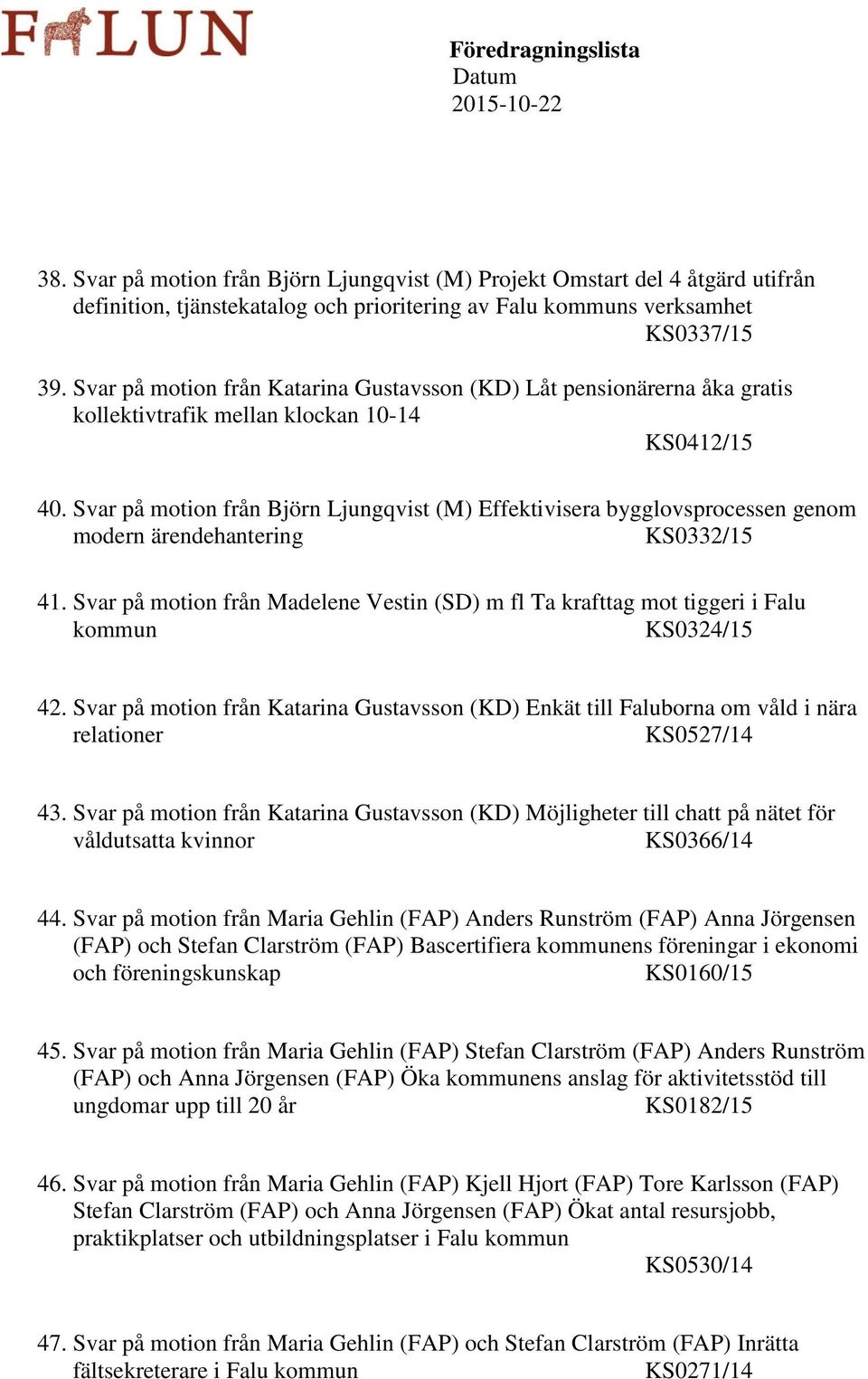 FALUN

**Föredragningslista**
Datum
2015-10-22

38. Svar på motion från Björn Ljungqvist (M) Projekt Omstart del 4 åtgärd utifrån definition, tjänstekatalog och prioritering av Falu kommuns verksamhet
KS0337/15

39. Svar på motion från Katarina Gustavsson (KD) Låt pensionärerna åka gratis kollektivtrafik mellan klockan 10-14
KS0412/15

40. Svar på motion från Björn Ljungqvist (M) Effektivisera bygglovsprocessen genom modern ärendehantering KS0332/15

41. Svar på motion från Madelene Vestin (SD) m fl Ta krafttag mot tiggeri i Falu kommun KS0324/15

42. Svar på motion från Katarina Gustavsson (KD) Enkät till Faluborna om våld i nära relationer KS0527/14

43. Svar på motion från Katarina Gustavsson (KD) Möjligheter till chatt på nätet för våldutsatta kvinnor KS0366/14

44. Svar på motion från Maria Gehlin (FAP) Anders Runström (FAP) Anna Jörgensen (FAP) och Stefan Clarström (FAP) Bascertifiera kommunens föreningar i ekonomi och föreningskunskap KS0160/15

45. Svar på motion från Maria Gehlin (FAP) Stefan Clarström (FAP) Anders Runström (FAP) och Anna Jörgensen (FAP) Öka kommunens anslag för aktivitetsstöd till ungdomar upp till 20 år KS0182/15

46. Svar på motion från Maria Gehlin (FAP) Kjell Hjort (FAP) Tore Karlsson (FAP) Stefan Clarström (FAP) och Anna Jörgensen (FAP) Ökat antal resursjobb, praktikplatser och utbildningsplatser i Falu kommun
KS0530/14

47. Svar på motion från Maria Gehlin (FAP) och Stefan Clarström (FAP) Inrätta fältsekreterare i Falu kommun KS0271/14